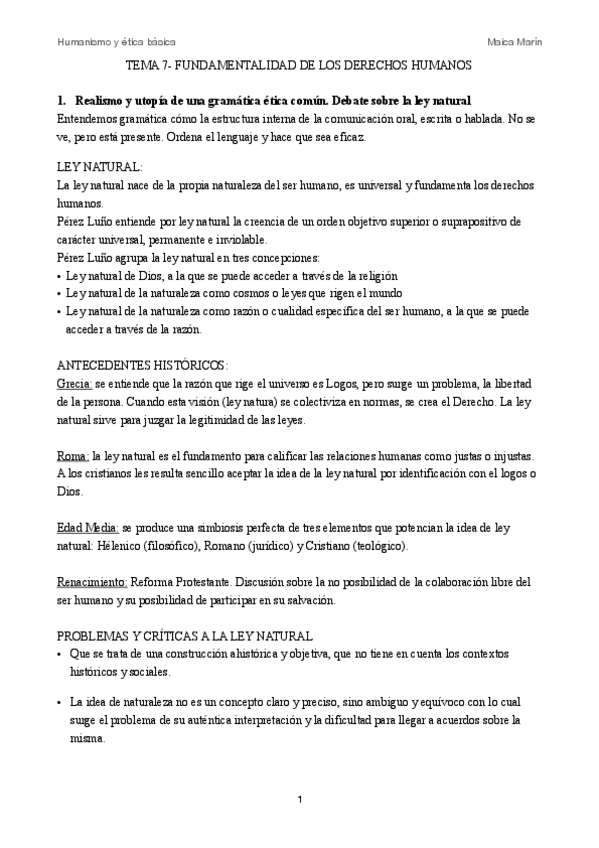 Humanismo y ética básica

Maica Marín

TEMA 7- FUNDAMENTALIDAD DE LOS DERECHOS HUMANOS

1. Realismo y utopía de una gramática ética común. Debate sobre la ley natural

Entendemos gramática cómo la estructura interna de la comunicación oral, escrita o hablada. No se ve, pero está presente. Ordena el lenguaje y hace que sea eficaz.

LEY NATURAL:

La ley natural nace de la propia naturaleza del ser humano, es universal y fundamenta los derechos humanos.

Pérez Luño entiende por ley natural la creencia de un orden objetivo superior o suprapositivo de carácter universal, permanente e inviolable.

Pérez Luño agrupa la ley natural en tres concepciones:

• Ley natural de Dios, a la que se puede acceder a través de la religión
• Ley natural de la naturaleza como cosmos o leyes que rigen el mundo
• Ley natural de la naturaleza como razón o cualidad específica del ser humano, a la que se puede acceder a través de la razón.

ANTECEDENTES HISTÓRICOS:

Grecia: se entiende que la razón que rige el universo es Logos, pero surge un problema, la libertad de la persona. Cuando esta visión (ley natura) se colectiviza en normas, se crea el Derecho. La ley natural sirve para juzgar la legitimidad de las leyes.

Roma: la ley natural es el fundamento para calificar las relaciones humanas como justas o injustas. A los cristianos les resulta sencillo aceptar la idea de la ley natural por identificación con el logos o Dios.

Edad Media: se produce una simbiosis perfecta de tres elementos que potencian la idea de ley natural: Hélenico (filosófico), Romano (jurídico) y Cristiano (teológico).

Renacimiento: Reforma Protestante. Discusión sobre la no posibilidad de la colaboración libre del ser humano y su posibilidad de participar en su salvación.

PROBLEMAS Y CRÍTICAS A LA LEY NATURAL

• Que se trata de una construcción ahistórica y objetiva, que no tiene en cuenta los contextos históricos y sociales.

• La idea de naturaleza no es un concepto claro y preciso, sino ambiguo y equívoco con lo cual surge el problema de su auténtica interpretación y la dificultad para llegar a acuerdos sobre la misma.

1